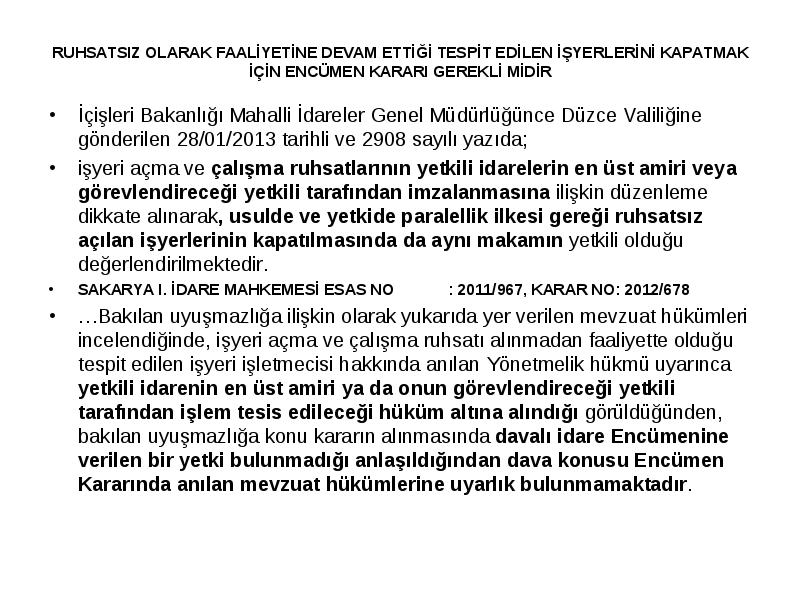 RUHSATSIZ OLARAK FAALİYETİNE DEVAM ETTİĞİ TESPİT EDİLEN İŞYERLERİNİ KAPATMAK İÇİN ENCÜMEN KARARI GEREKLİ MİDİR

• İçişleri Bakanlığı Mahalli İdareler Genel Müdürlüğünce Düzce Valiliğine gönderilen 28/01/2013 tarihli ve 2908 sayılı yazıda;

• işyeri açma ve çalışma ruhsatlarının yetkili idarelerin en üst amiri veya görevlendireceği yetkili tarafından imzalanmasına ilişkin düzenleme dikkate alınarak, usulde ve yetkide paralellik ilkesi gereği ruhsatsız açılan işyerlerinin kapatılmasında da aynı makamın yetkili olduğu değerlendirilmektedir.

• SAKARYA I. İDARE MAHKEMESİ ESAS NO : 2011/967, KARAR NO: 2012/678

• …Bakılan uyuşmazlığa ilişkin olarak yukarıda yer verilen mevzuat hükümleri incelendiğinde, işyeri açma ve çalışma ruhsatı alınmadan faaliyette olduğu tespit edilen işyeri işletmecisi hakkında anılan Yönetmelik hükmü uyarınca yetkili idarenin en üst amiri ya da onun görevlendireceği yetkili tarafından işlem tesis edileceği hüküm altına alındığı görüldüğünden, bakılan uyuşmazlığa konu kararın alınmasında davalı idare Encümenine verilen bir yetki bulunmadığı anlaşıldığından dava konusu Encümen Kararında anılan mevzuat hükümlerine uyarlık bulunmamaktadır.